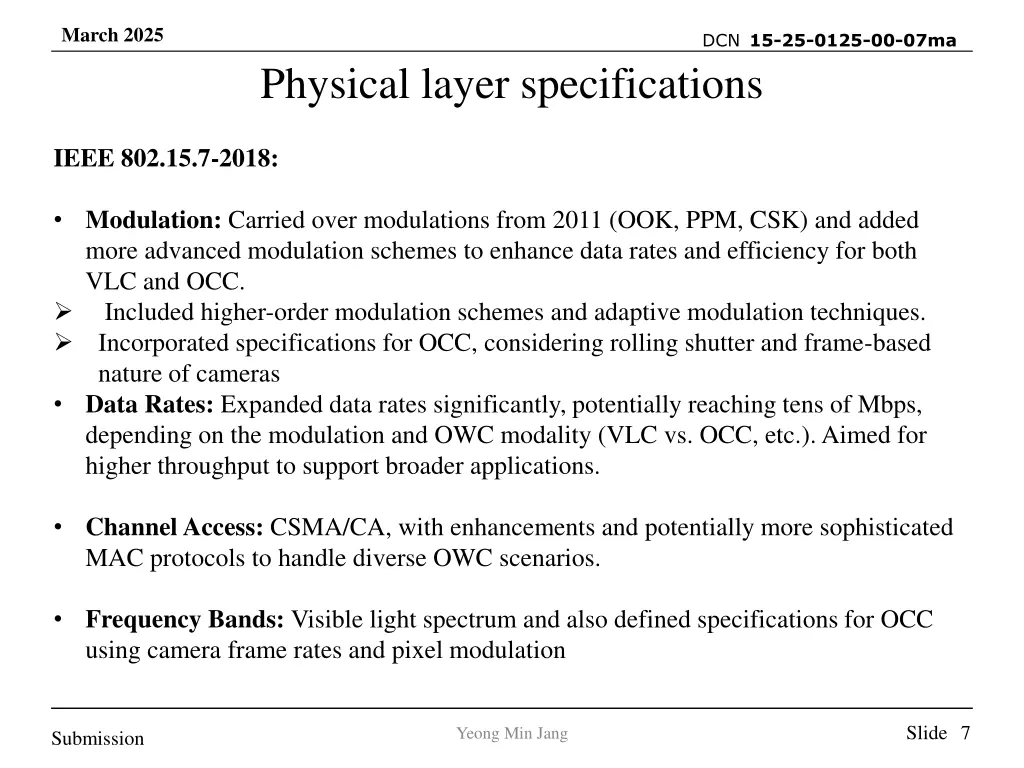 March 2025

DCN 15-25-0125-00-07ma

Physical layer specifications

IEEE 802.15.7-2018:

• Modulation: Carried over modulations from 2011 (OOK, PPM, CSK) and added more advanced modulation schemes to enhance data rates and efficiency for both VLC and OCC.
➢ Included higher-order modulation schemes and adaptive modulation techniques.
➢ Incorporated specifications for OCC, considering rolling shutter and frame-based nature of cameras
• Data Rates: Expanded data rates significantly, potentially reaching tens of Mbps, depending on the modulation and OWC modality (VLC vs. OCC, etc.). Aimed for higher throughput to support broader applications.

• Channel Access: CSMA/CA, with enhancements and potentially more sophisticated MAC protocols to handle diverse OWC scenarios.

• Frequency Bands: Visible light spectrum and also defined specifications for OCC using camera frame rates and pixel modulation

Submission

Yeong Min Jang

Slide 7